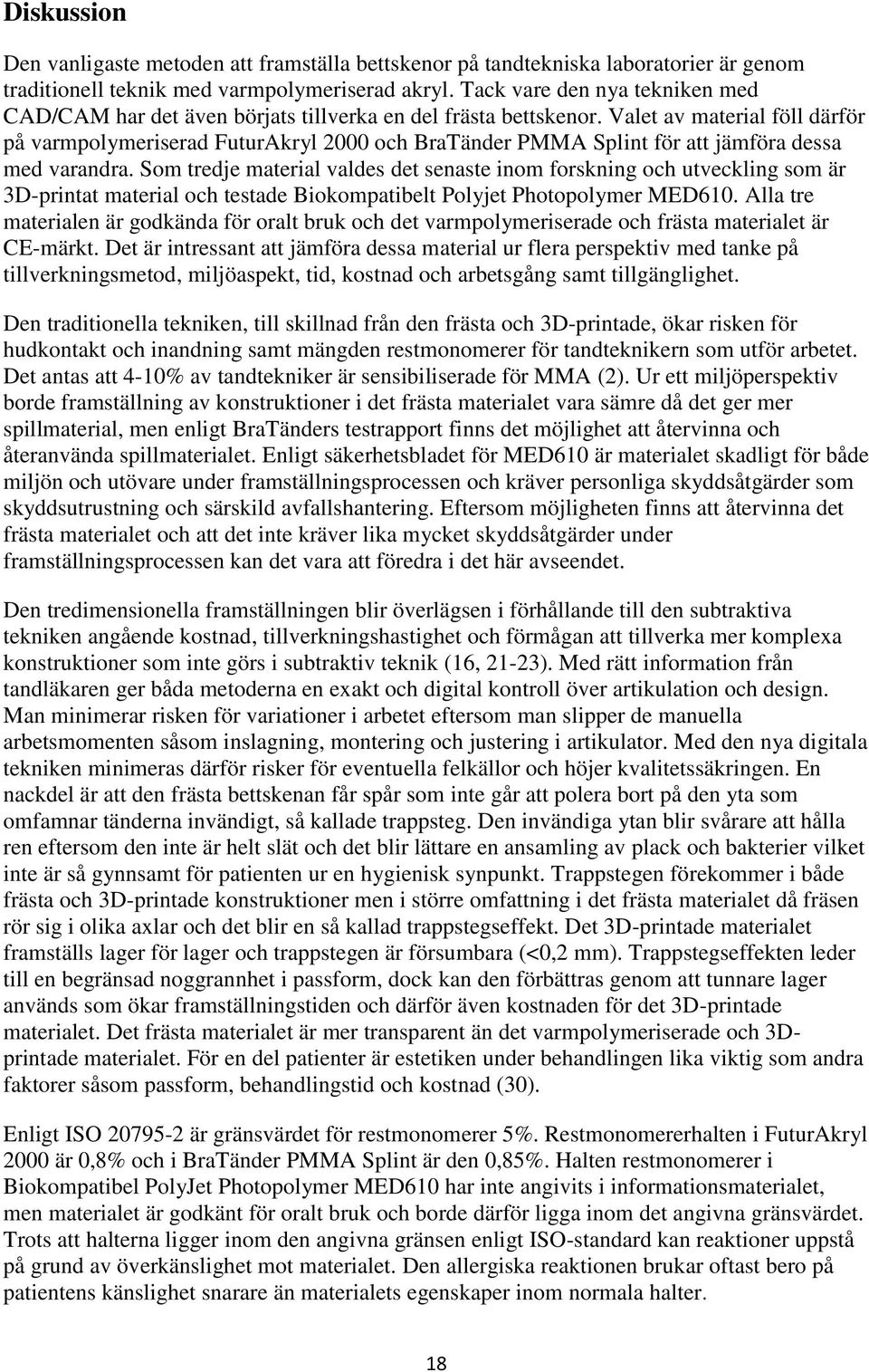 Diskussion

Den vanligaste metoden att framställa bettskenor på tandtekniska laboratorier är genom traditionell teknik med varmpolymeriserad akryl. Tack vare den nya tekniken med CAD/CAM har det även börjats tillverka en del frästa bettskenor. Valet av material föll därför på varmpolymeriserad FuturAkryl 2000 och BraTänder PMMA Splint för att jämföra dessa med varandra. Som tredje material valdes det senaste inom forskning och utveckling som är 3D-printat material och testade Biokompatibelt Polyjet Photopolymer MED610. Alla tre materialen är godkända för oralt bruk och det varmpolymeriserade och frästa materialet är CE-märkt. Det är intressant att jämföra dessa material ur flera perspektiv med tanke på tillverkningsmetod, miljöaspekt, tid, kostnad och arbetsgång samt tillgänglighet.

Den traditionella tekniken, till skillnad från den frästa och 3D-printade, ökar risken för hudkontakt och inandning samt mängden restmonomerer för tandteknikern som utför arbetet. Det antas att 4-10% av tandtekniker är sensibiliserade för MMA (2). Ur ett miljöperspektiv borde framställning av konstruktioner i det frästa materialet vara sämre då det ger mer spillmaterial, men enligt BraTänders testrapport finns det möjlighet att återvinna och återanvända spillmaterialet. Enligt säkerhetsbladet för MED610 är materialet skadligt för både miljön och utövare under framställningsprocessen och kräver personliga skyddsåtgärder som skyddsutrustning och särskild avfallshantering. Eftersom möjligheten finns att återvinna det frästa materialet och att det inte kräver lika mycket skyddsåtgärder under framställningsprocessen kan det vara att föredra i det här avseendet.

Den tredimensionella framställningen blir överlägsen i förhållande till den subtraktiva tekniken angående kostnad, tillverkningshastighet och förmågan att tillverka mer komplexa konstruktioner som inte görs i subtraktiv teknik (16, 21-23). Med rätt information från tandläkaren ger båda metoderna en exakt och digital kontroll över artikulation och design. Man minimerar risken för variationer i arbetet eftersom man slipper de manuella arbetsmomenten såsom inslagning, montering och justering i artikulator. Med den nya digitala tekniken minimeras därför risker för eventuella felkällor och höjer kvalitetssäkringen. En nackdel är att den frästa bettskenan får spår som inte går att polera bort på den yta som omfamnar tänderna invändigt, så kallade trappsteg. Den invändiga ytan blir svårare att hålla ren eftersom den inte är helt slät och det blir lättare en ansamling av plack och bakterier vilket inte är så gynnsamt för patienten ur en hygienisk synpunkt. Trappstegen förekommer i både frästa och 3D-printade konstruktioner men i större omfattning i det frästa materialet då fräsen rör sig i olika axlar och det blir en så kallad trappstegseffekt. Det 3D-printade materialet framställs lager för lager och trappstegen är försumbara (<0,2 mm). Trappstegseffekten leder till en begränsad noggrannhet i passform, dock kan den förbättras genom att tunnare lager används som ökar framställningstiden och därför även kostnaden för det 3D-printade materialet. Det frästa materialet är mer transparent än det varmpolymeriserade och 3D-printade materialet. För en del patienter är estetiken under behandlingen lika viktig som andra faktorer såsom passform, behandlingstid och kostnad (30).

Enligt ISO 20795-2 är gränsvärdet för restmonomerer 5%. Restmonomererhalten i FuturAkryl 2000 är 0,8% och i BraTänder PMMA Splint är den 0,85%. Halten restmonomerer i Biokompatibel PolyJet Photopolymer MED610 har inte angivits i informationsmaterialet, men materialet är godkänt för oralt bruk och borde därför ligga inom det angivna gränsvärdet. Trots att halterna ligger inom den angivna gränsen enligt ISO-standard kan reaktioner uppstå på grund av överkänslighet mot materialet. Den allergiska reaktionen brukar oftast bero på patientens känslighet snarare än materialets egenskaper inom normala halter.

18